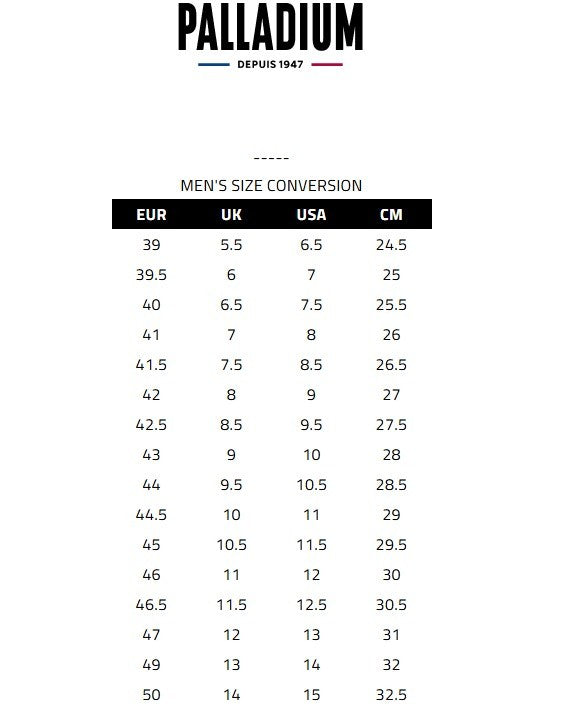 PALLADIUM
DEPUIS 1947

-----

MEN'S SIZE CONVERSION

| EUR | UK | USA | CM |
|---|---|---|---|
| 39 | 5.5 | 6.5 | 24.5 |
| 39.5 | 6 | 7 | 25 |
| 40 | 6.5 | 7.5 | 25.5 |
| 41 | 7 | 8 | 26 |
| 41.5 | 7.5 | 8.5 | 26.5 |
| 42 | 8 | 9 | 27 |
| 42.5 | 8.5 | 9.5 | 27.5 |
| 43 | 9 | 10 | 28 |
| 44 | 9.5 | 10.5 | 28.5 |
| 44.5 | 10 | 11 | 29 |
| 45 | 10.5 | 11.5 | 29.5 |
| 46 | 11 | 12 | 30 |
| 46.5 | 11.5 | 12.5 | 30.5 |
| 47 | 12 | 13 | 31 |
| 49 | 13 | 14 | 32 |
| 50 | 14 | 15 | 32.5 |